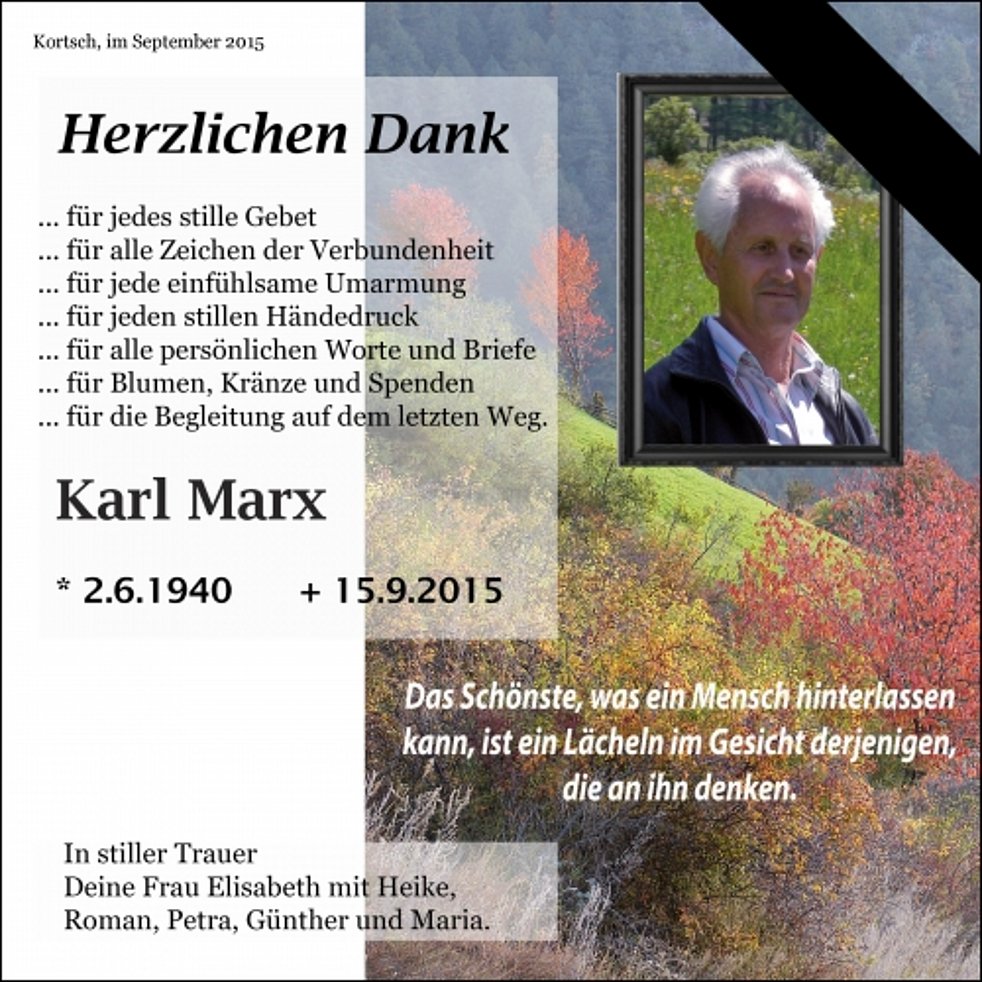 Kortsch, im September 2015

Herzlichen Dank

... für jedes stille Gebet
... für alle Zeichen der Verbundenheit
... für jede einfühlsame Umarmung
... für jeden stillen Händedruck
... für alle persönlichen Worte und Briefe
... für Blumen, Kränze und Spenden
... für die Begleitung auf dem letzten Weg.

Karl Marx

* 2.6.1940 + 15.9.2015

Das Schönste, was ein Mensch hinterlassen kann, ist ein Lächeln im Gesicht derjenigen, die an ihn denken.

In stiller Trauer
Deine Frau Elisabeth mit Heike,
Roman, Petra, Günther und Maria.